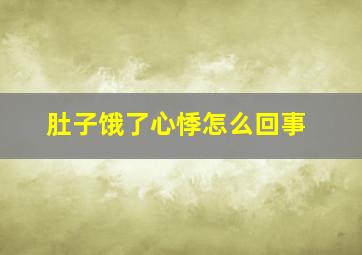 肚子饿了心悸怎么回事